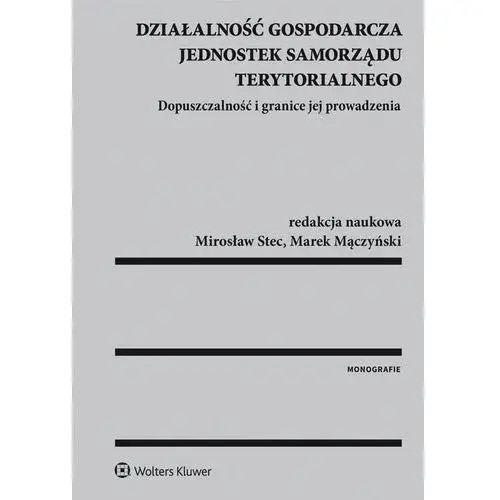 DZIAŁALNOŚĆ GOSPODARCZA JEDNOSTEK SAMORZĄDU TERYTORIALNEGO

Dopuszczalność i granice jej prowadzenia

redakcja naukowa
Mirosław Stec, Marek Mączyński

MONOGRAFIE

Wolters Kluwer